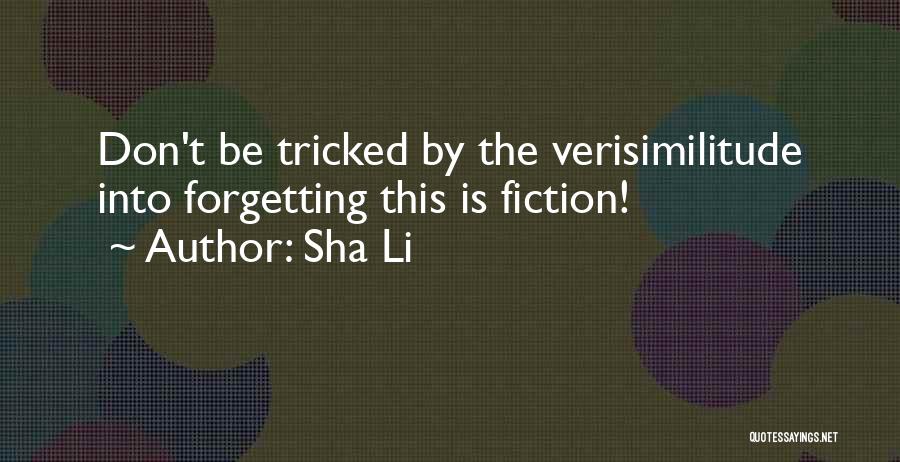 Don't be tricked by the verisimilitude into forgetting this is fiction!
~ Author: Sha Li

QUOTESSAYINGS.NET